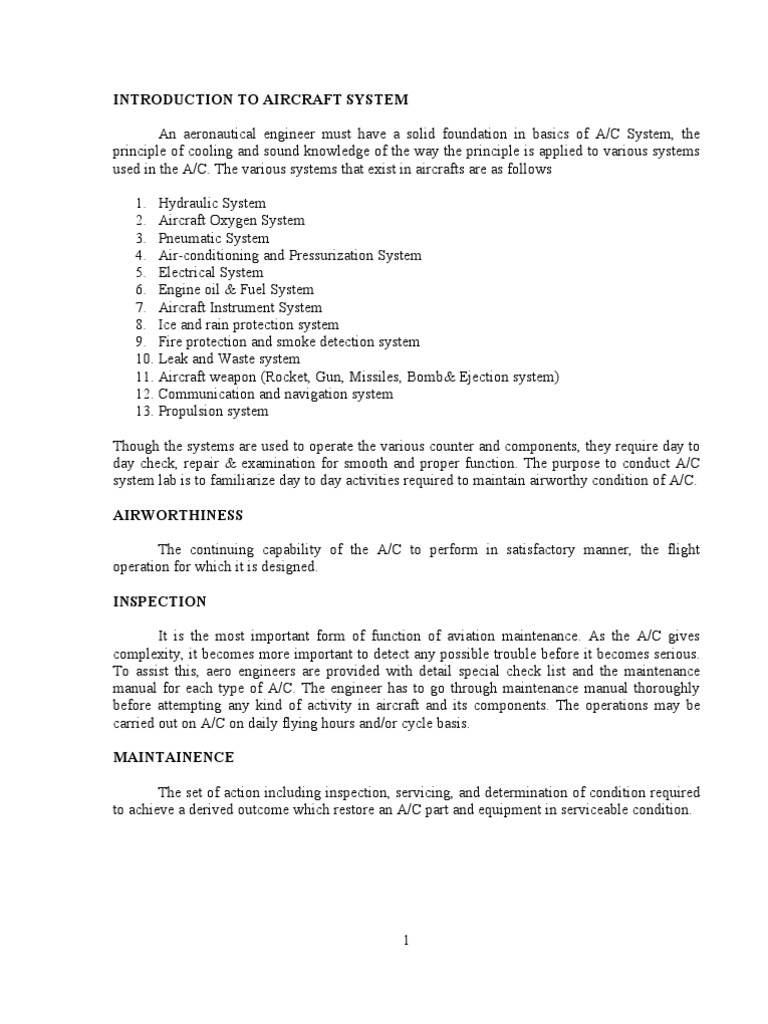 INTRODUCTION TO AIRCRAFT SYSTEM

An aeronautical engineer must have a solid foundation in basics of A/C System, the principle of cooling and sound knowledge of the way the principle is applied to various systems used in the A/C. The various systems that exist in aircrafts are as follows

1. Hydraulic System
2. Aircraft Oxygen System
3. Pneumatic System
4. Air-conditioning and Pressurization System
5. Electrical System
6. Engine oil & Fuel System
7. Aircraft Instrument System
8. Ice and rain protection system
9. Fire protection and smoke detection system
10. Leak and Waste system
11. Aircraft weapon (Rocket, Gun, Missiles, Bomb& Ejection system)
12. Communication and navigation system
13. Propulsion system

Though the systems are used to operate the various counter and components, they require day to day check, repair & examination for smooth and proper function. The purpose to conduct A/C system lab is to familiarize day to day activities required to maintain airworthy condition of A/C.

AIRWORTHINESS

The continuing capability of the A/C to perform in satisfactory manner, the flight operation for which it is designed.

INSPECTION

It is the most important form of function of aviation maintenance. As the A/C gives complexity, it becomes more important to detect any possible trouble before it becomes serious. To assist this, aero engineers are provided with detail special check list and the maintenance manual for each type of A/C. The engineer has to go through maintenance manual thoroughly before attempting any kind of activity in aircraft and its components. The operations may be carried out on A/C on daily flying hours and/or cycle basis.

MAINTAINENCE

The set of action including inspection, servicing, and determination of condition required to achieve a derived outcome which restore an A/C part and equipment in serviceable condition.

1